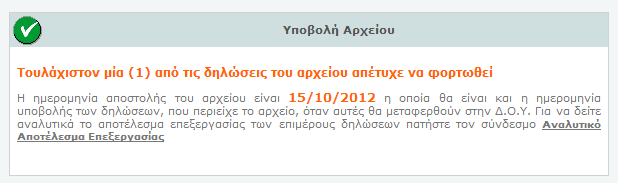 Υποβολή Αρχείου

Τουλάχιστον μία (1) από τις δηλώσεις του αρχείου απέτυχε να φορτωθεί

Η ημερομηνία αποστολής του αρχείου είναι 15/10/2012 η οποία θα είναι και η ημερομηνία υποβολής των δηλώσεων, που περιείχε το αρχείο, όταν αυτές θα μεταφερθούν στην Δ.Ο.Υ. Για να δείτε αναλυτικά το αποτέλεσμα επεξεργασίας των επιμέρους δηλώσεων πατήστε τον σύνδεσμο Αναλυτικό Αποτέλεσμα Επεξεργασίας